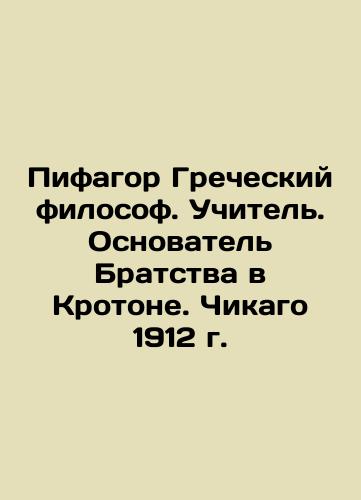 Пифагор Греческий философ. Учитель. Основатель Братства в Кротоне. Чикаго 1912 г.